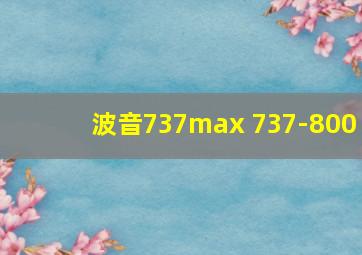 波音737max 737-800